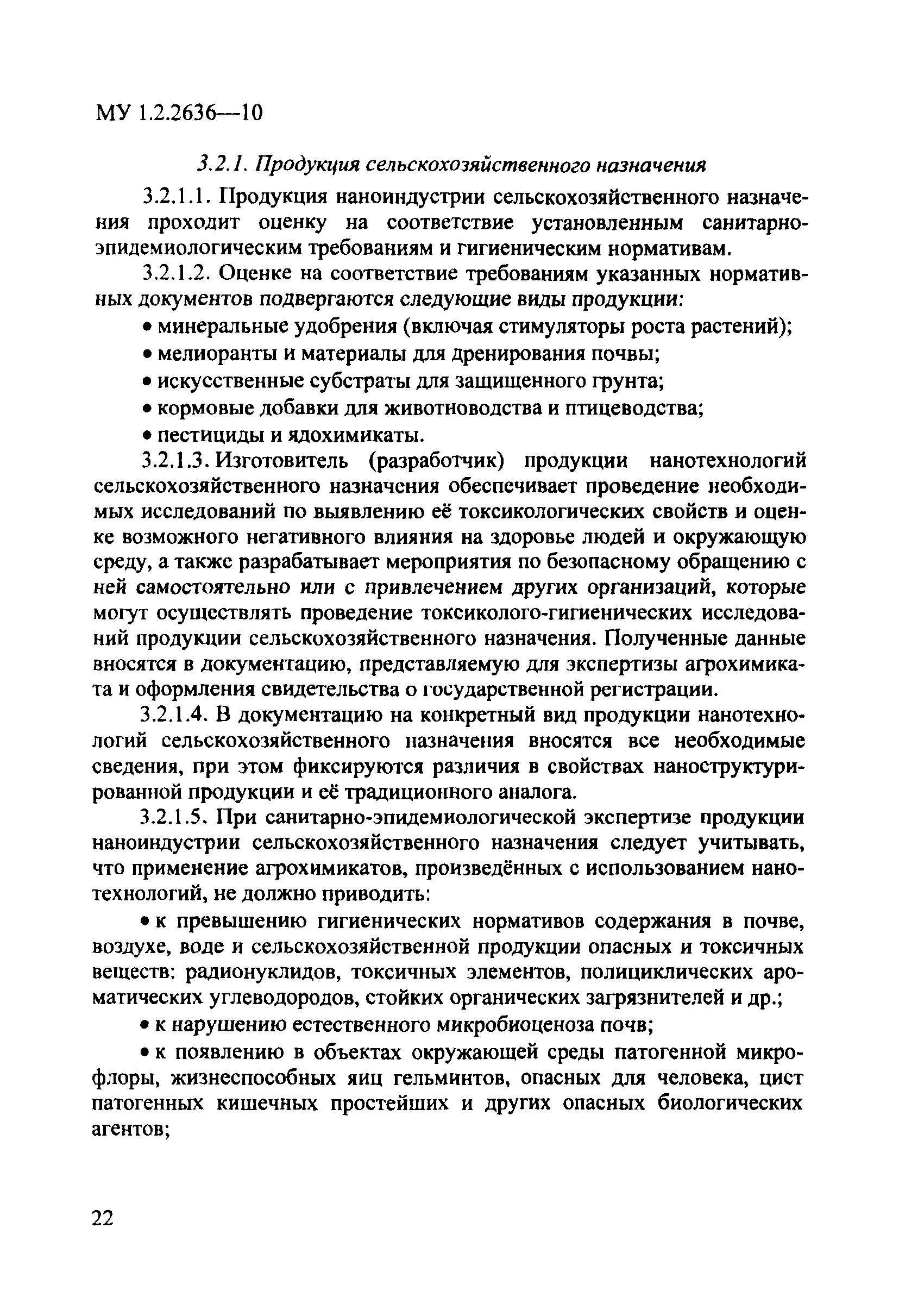 МУ 1.2.2636—10

3.2.1. Продукция сельскохозяйственного назначения

3.2.1.1. Продукция наноиндустрии сельскохозяйственного назначения проходит оценку на соответствие установленным санитарно-эпидемиологическим требованиям и гигиеническим нормативам.

3.2.1.2. Оценке на соответствие требованиям указанных нормативных документов подвергаются следующие виды продукции:

• минеральные удобрения (включая стимуляторы роста растений);

• мелиоранты и материалы для дренирования почвы;

• искусственные субстраты для защищенного грунта;

• кормовые добавки для животноводства и птицеводства;

• пестициды и ядохимикаты.

3.2.1.3. Изготовитель (разработчик) продукции нанотехнологий сельскохозяйственного назначения обеспечивает проведение необходимых исследований по выявлению её токсикологических свойств и оценке возможного негативного влияния на здоровье людей и окружающую среду, а также разрабатывает мероприятия по безопасному обращению с ней самостоятельно или с привлечением других организаций, которые могут осуществлять проведение токсиколого-гигиенических исследований продукции сельскохозяйственного назначения. Полученные данные вносятся в документацию, представляемую для экспертизы агрохимиката и оформления свидетельства о государственной регистрации.

3.2.1.4. В документацию на конкретный вид продукции нанотехнологий сельскохозяйственного назначения вносятся все необходимые сведения, при этом фиксируются различия в свойствах наноструктурированной продукции и её традиционного аналога.

3.2.1.5. При санитарно-эпидемиологической экспертизе продукции наноиндустрии сельскохозяйственного назначения следует учитывать, что применение агрохимикатов, произведённых с использованием нанотехнологий, не должно приводить:

• к превышению гигиенических нормативов содержания в почве, воздухе, воде и сельскохозяйственной продукции опасных и токсичных веществ: радионуклидов, токсичных элементов, полициклических ароматических углеводородов, стойких органических загрязнителей и др.;

• к нарушению естественного микробиоценоза почв;

• к появлению в объектах окружающей среды патогенной микрофлоры, жизнеспособных яиц гельминтов, опасных для человека, цист патогенных кишечных простейших и других опасных биологических агентов;

22